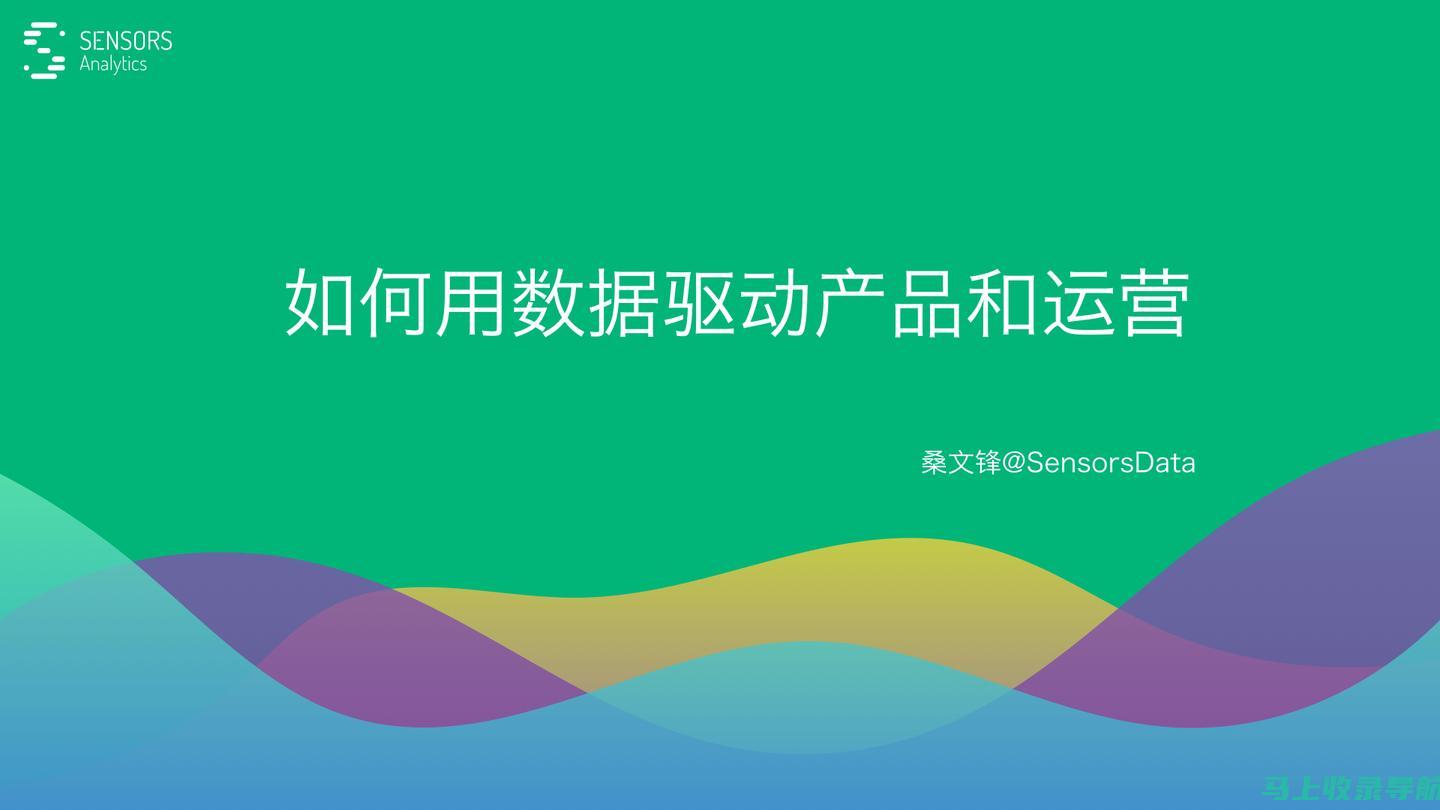 SENSORS
Analytics

如何用数据驱动产品和运营

桑文锋@SensorsData

马上收录导航